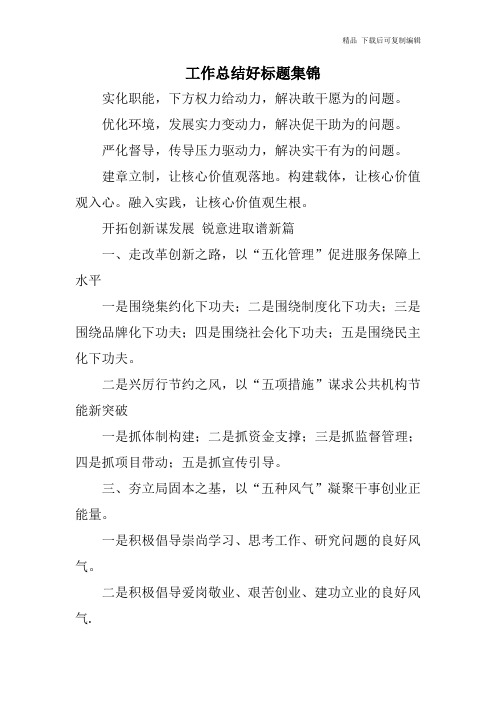 精品 下载后可复制编辑

工作总结好标题集锦

实化职能，下方权力给动力，解决敢干愿为的问题。

优化环境，发展实力变动力，解决促干助为的问题。

严化督导，传导压力驱动力，解决实干有为的问题。

建章立制，让核心价值观落地。构建载体，让核心价值观入心。融入实践，让核心价值观生根。

开拓创新谋发展 锐意进取谱新篇

一、走改革创新之路，以“五化管理”促进服务保障上水平

一是围绕集约化下功夫；二是围绕制度化下功夫；三是围绕品牌化下功夫；四是围绕社会化下功夫；五是围绕民主化下功夫。

二是兴厉行节约之风，以“五项措施”谋求公共机构节能新突破

一是抓体制构建；二是抓资金支撑；三是抓监督管理；四是抓项目带动；五是抓宣传引导。

三、夯立局固本之基，以“五种风气”凝聚干事创业正能量。

一是积极倡导崇尚学习、思考工作、研究问题的良好风气。

二是积极倡导爱岗敬业、艰苦创业、建功立业的良好风气.